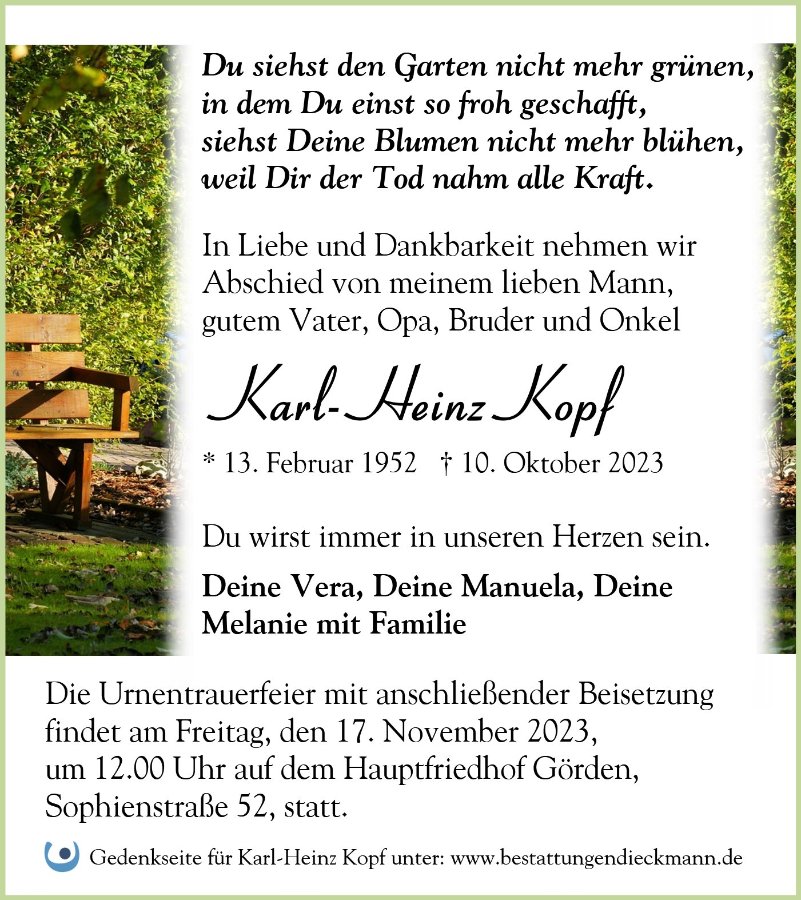 Du siehst den Garten nicht mehr grünen,
in dem Du einst so froh geschafft,
siehst Deine Blumen nicht mehr blühen,
weil Dir der Tod nahm alle Kraft.

In Liebe und Dankbarkeit nehmen wir Abschied von meinem lieben Mann, gutem Vater, Opa, Bruder und Onkel

Karl-Heinz Kopf

* 13. Februar 1952 † 10. Oktober 2023

Du wirst immer in unseren Herzen sein.

Deine Vera, Deine Manuela, Deine Melanie mit Familie

Die Urnentrauerfeier mit anschließender Beisetzung findet am Freitag, den 17. November 2023, um 12.00 Uhr auf dem Hauptfriedhof Görden, Sophienstraße 52, statt.

Gedenkseite für Karl-Heinz Kopf unter: www.bestattungendieckmann.de